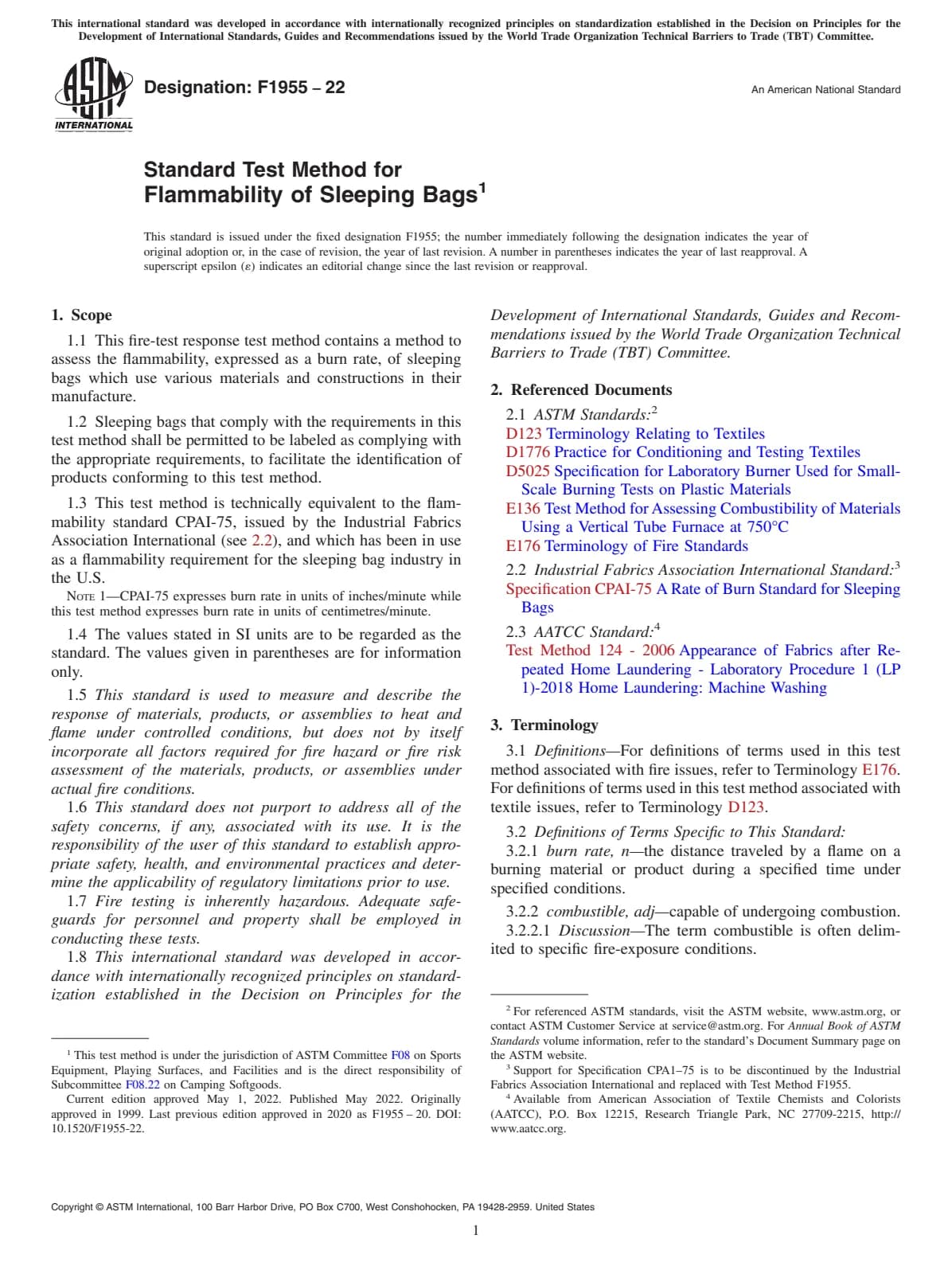 This international standard was developed in accordance with internationally recognized principles on standardization established in the Decision on Principles for the Development of International Standards, Guides and Recommendations issued by the World Trade Organization Technical Barriers to Trade (TBT) Committee.

ASTM INTERNATIONAL

Designation: F1955 – 22

An American National Standard

Standard Test Method for Flammability of Sleeping Bags$^1$

This standard is issued under the fixed designation F1955; the number immediately following the designation indicates the year of original adoption or, in the case of revision, the year of last revision. A number in parentheses indicates the year of last reapproval. A superscript epsilon (ε) indicates an editorial change since the last revision or reapproval.

1. Scope

1.1 This fire-test response test method contains a method to assess the flammability, expressed as a burn rate, of sleeping bags which use various materials and constructions in their manufacture.

1.2 Sleeping bags that comply with the requirements in this test method shall be permitted to be labeled as complying with the appropriate requirements, to facilitate the identification of products conforming to this test method.

1.3 This test method is technically equivalent to the flammability standard CPAI-75, issued by the Industrial Fabrics Association International (see 2.2), and which has been in use as a flammability requirement for the sleeping bag industry in the U.S.

NOTE 1—CPAI-75 expresses burn rate in units of inches/minute while this test method expresses burn rate in units of centimetres/minute.

1.4 The values stated in SI units are to be regarded as the standard. The values given in parentheses are for information only.

1.5 This standard is used to measure and describe the response of materials, products, or assemblies to heat and flame under controlled conditions, but does not by itself incorporate all factors required for fire hazard or fire risk assessment of the materials, products, or assemblies under actual fire conditions.

1.6 This standard does not purport to address all of the safety concerns, if any, associated with its use. It is the responsibility of the user of this standard to establish appropriate safety, health, and environmental practices and determine the applicability of regulatory limitations prior to use.

1.7 Fire testing is inherently hazardous. Adequate safeguards for personnel and property shall be employed in conducting these tests.

1.8 This international standard was developed in accordance with internationally recognized principles on standardization established in the Decision on Principles for the Development of International Standards, Guides and Recommendations issued by the World Trade Organization Technical Barriers to Trade (TBT) Committee.

2. Referenced Documents

2.1 ASTM Standards:$^2$
D123 Terminology Relating to Textiles
D1776 Practice for Conditioning and Testing Textiles
D5025 Specification for Laboratory Burner Used for Small-Scale Burning Tests on Plastic Materials
E136 Test Method for Assessing Combustibility of Materials Using a Vertical Tube Furnace at 750°C
E176 Terminology of Fire Standards

2.2 Industrial Fabrics Association International Standard:$^3$
Specification CPAI-75 A Rate of Burn Standard for Sleeping Bags

2.3 AATCC Standard:$^4$
Test Method 124 - 2006 Appearance of Fabrics after Repeated Home Laundering - Laboratory Procedure 1 (LP 1)-2018 Home Laundering: Machine Washing

3. Terminology

3.1 Definitions—For definitions of terms used in this test method associated with fire issues, refer to Terminology E176. For definitions of terms used in this test method associated with textile issues, refer to Terminology D123.

3.2 Definitions of Terms Specific to This Standard:
3.2.1 burn rate, n—the distance traveled by a flame on a burning material or product during a specified time under specified conditions.

3.2.2 combustible, adj—capable of undergoing combustion.
3.2.2.1 Discussion—The term combustible is often delimited to specific fire-exposure conditions.

$^1$ This test method is under the jurisdiction of ASTM Committee F08 on Sports Equipment, Playing Surfaces, and Facilities and is the direct responsibility of Subcommittee F08.22 on Camping Softgoods.
Current edition approved May 1, 2022. Published May 2022. Originally approved in 1999. Last previous edition approved in 2020 as F1955 – 20. DOI: 10.1520/F1955-22.

$^2$ For referenced ASTM standards, visit the ASTM website, www.astm.org, or contact ASTM Customer Service at service@astm.org. For Annual Book of ASTM Standards volume information, refer to the standard's Document Summary page on the ASTM website.
$^3$ Support for Specification CPA1–75 is to be discontinued by the Industrial Fabrics Association International and replaced with Test Method F1955.
$^4$ Available from American Association of Textile Chemists and Colorists (AATCC), P.O. Box 12215, Research Triangle Park, NC 27709-2215, http://www.aatcc.org.

Copyright © ASTM International, 100 Barr Harbor Drive, PO Box C700, West Conshohocken, PA 19428-2959. United States

1